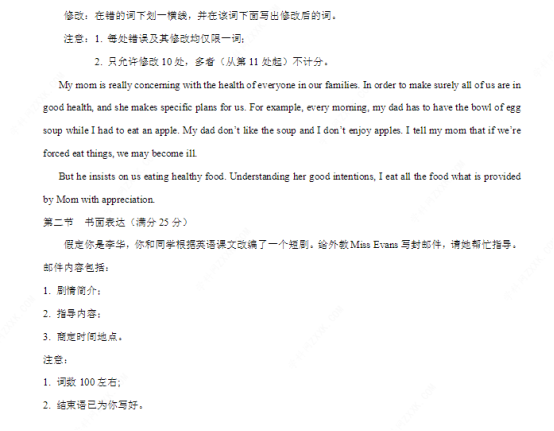 修改：在错的词下划一横线，并在该词下面写出修改后的词。

注意：1.每处错误及其修改均仅限一词；

2.只允许修改10处，多者（从第11处起）不计分。

My mom is really concerning with the health of everyone in our families. In order to make surely all of us are in good health, and she makes specific plans for us. For example, every morning, my dad has to have the bowl of egg soup while I had to eat an apple. My dad don't like the soup and I don't enjoy apples. I tell my mom that if we're forced eat things, we may become ill.

But he insists on us eating healthy food. Understanding her good intentions, I eat all the food what is provided by Mom with appreciation.

第二节 书面表达（满分25分）

假定你是李华，你和同学根据英语课文改编了一个短剧。给外教Miss Evans写封邮件，请她帮忙指导。邮件内容包括：

1.剧情简介；

2.指导内容；

3.商定时间地点。

注意：

1.词数100左右；

2.结束语已为你写好。